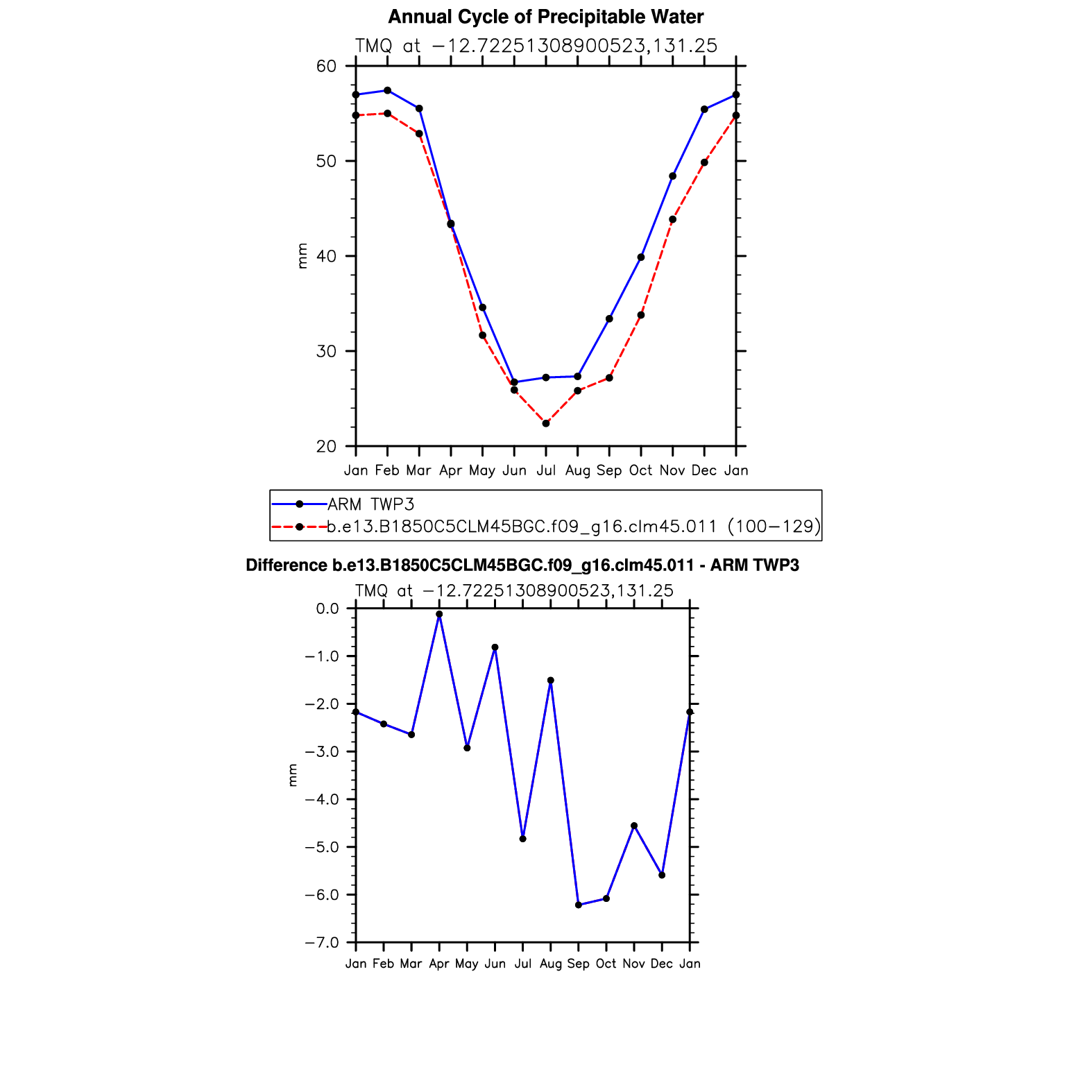 Annual Cycle of Precipitable Water

TMQ at −12.72251308900523,131.25

60
50
40
30
20

mm

Jan Feb Mar Apr May Jun Jul Aug Sep Oct Nov Dec Jan

ARM TWP3
b.e13.B1850C5CLM45BGC.f09_g16.clm45.011 (100−129)

Difference b.e13.B1850C5CLM45BGC.f09_g16.clm45.011 - ARM TWP3

TMQ at −12.72251308900523,131.25

0.0
−1.0
−2.0
−3.0
−4.0
−5.0
−6.0
−7.0

mm

Jan Feb Mar Apr May Jun Jul Aug Sep Oct Nov Dec Jan